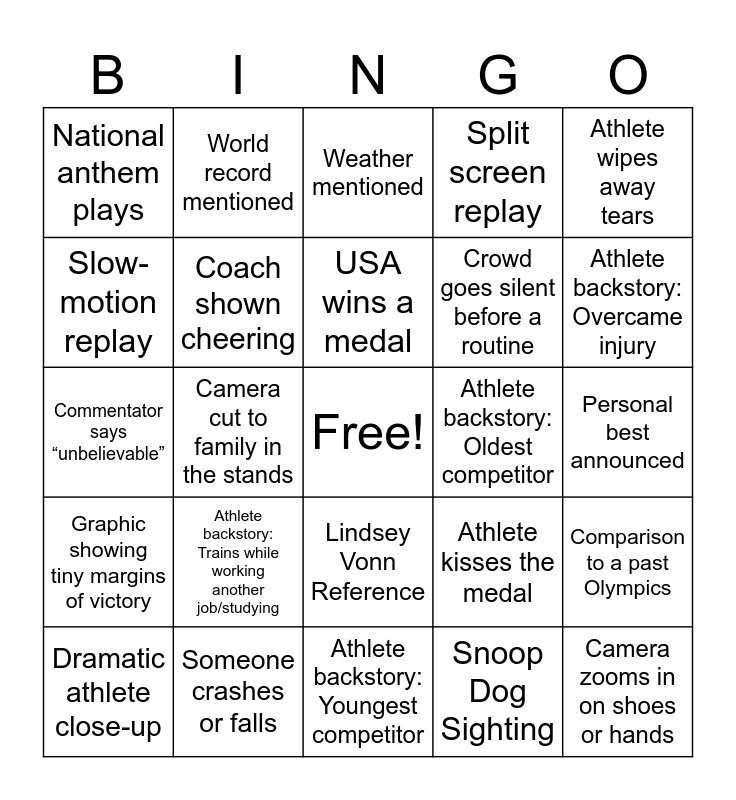 | B | I | N | G | O |
|---|---|---|---|---|
| National anthem plays | World record mentioned | Weather mentioned | Split screen replay | Athlete wipes away tears |
| Slow-motion replay | Coach shown cheering | USA wins a medal | Crowd goes silent before a routine | Athlete backstory: Overcame injury |
| Commentator says “unbelievable” | Camera cut to family in the stands | Free! | Athlete backstory: Oldest competitor | Personal best announced |
| Graphic showing tiny margins of victory | Athlete backstory: Trains while working another job/studying | Lindsey Vonn Reference | Athlete kisses the medal | Comparison to a past Olympics |
| Dramatic athlete close-up | Someone crashes or falls | Athlete backstory: Youngest competitor | Snoop Dog Sighting | Camera zooms in on shoes or hands |